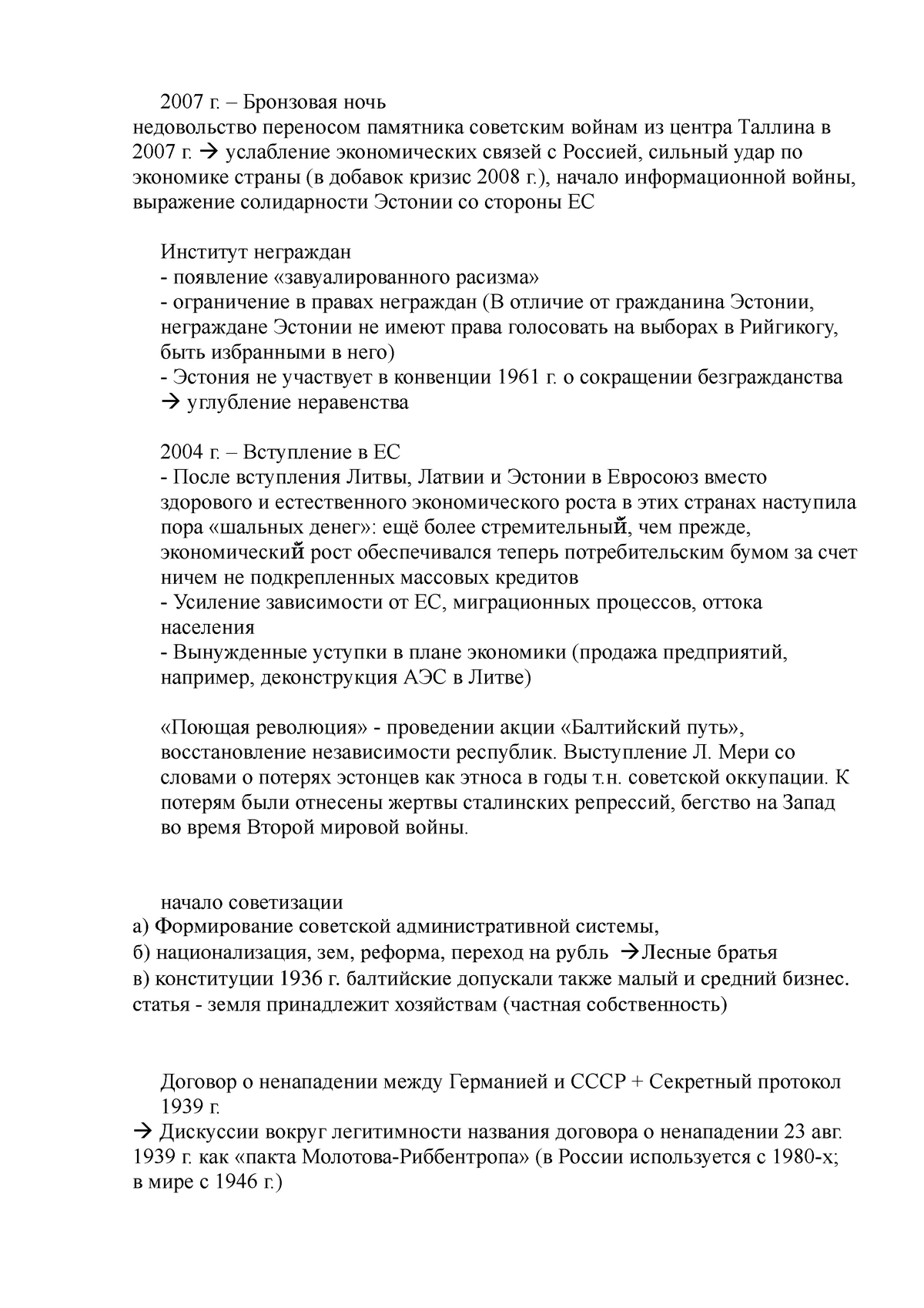 2007 г. – Бронзовая ночь
недовольство переносом памятника советским войнам из центра Таллина в 2007 г. → услабление экономических связей с Россией, сильный удар по экономике страны (в добавок кризис 2008 г.), начало информационной войны, выражение солидарности Эстонии со стороны ЕС

Институт неграждан
- появление «завуалированного расизма»
- ограничение в правах неграждан (В отличие от гражданина Эстонии, неграждане Эстонии не имеют права голосовать на выборах в Рийгикогу, быть избранными в него)
- Эстония не участвует в конвенции 1961 г. о сокращении безгражданства
→ углубление неравенства

2004 г. – Вступление в ЕС
- После вступления Литвы, Латвии и Эстонии в Евросоюз вместо здорового и естественного экономического роста в этих странах наступила пора «шальных денег»: ещё более стремительный, чем прежде, экономический рост обеспечивался теперь потребительским бумом за счет ничем не подкрепленных массовых кредитов
- Усиление зависимости от ЕС, миграционных процессов, оттока населения
- Вынужденные уступки в плане экономики (продажа предприятий, например, деконструкция АЭС в Литве)

«Поющая революция» - проведении акции «Балтийский путь», восстановление независимости республик. Выступление Л. Мери со словами о потерях эстонцев как этноса в годы т.н. советской оккупации. К потерям были отнесены жертвы сталинских репрессий, бегство на Запад во время Второй мировой войны.

начало советизации
а) Формирование советской административной системы,
б) национализация, зем, реформа, переход на рубль →Лесные братья
в) конституции 1936 г. балтийские допускали также малый и средний бизнес. статья - земля принадлежит хозяйствам (частная собственность)

Договор о ненападении между Германией и СССР + Секретный протокол 1939 г.
→ Дискуссии вокруг легитимности названия договора о ненападении 23 авг. 1939 г. как «пакта Молотова-Риббентропа» (в России используется с 1980-х; в мире с 1946 г.)